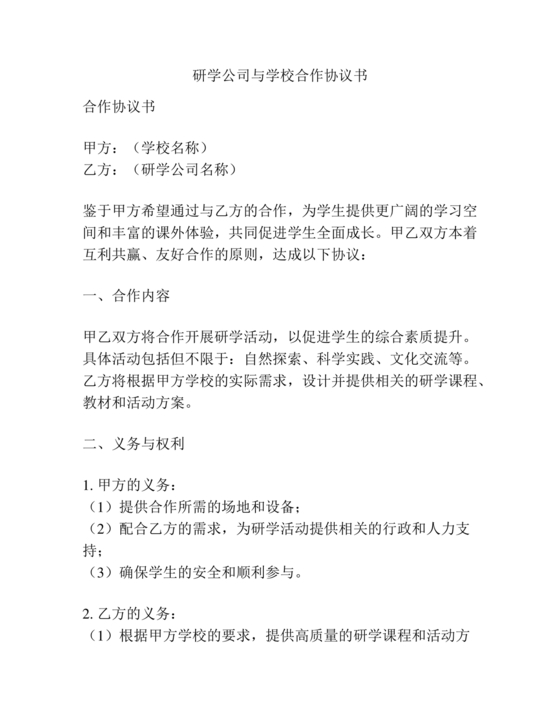 研学公司与学校合作协议书

合作协议书

甲方：（学校名称）
乙方：（研学公司名称）

鉴于甲方希望通过与乙方的合作，为学生提供更广阔的学习空间和丰富的课外体验，共同促进学生全面成长。甲乙双方本着互利共赢、友好合作的原则，达成以下协议：

一、合作内容

甲乙双方将合作开展研学活动，以促进学生的综合素质提升。具体活动包括但不限于：自然探索、科学实践、文化交流等。乙方将根据甲方学校的实际需求，设计并提供相关的研学课程、教材和活动方案。

二、义务与权利

1. 甲方的义务：
（1）提供合作所需的场地和设备；
（2）配合乙方的需求，为研学活动提供相关的行政和人力支持；
（3）确保学生的安全和顺利参与。

2. 乙方的义务：
（1）根据甲方学校的要求，提供高质量的研学课程和活动方